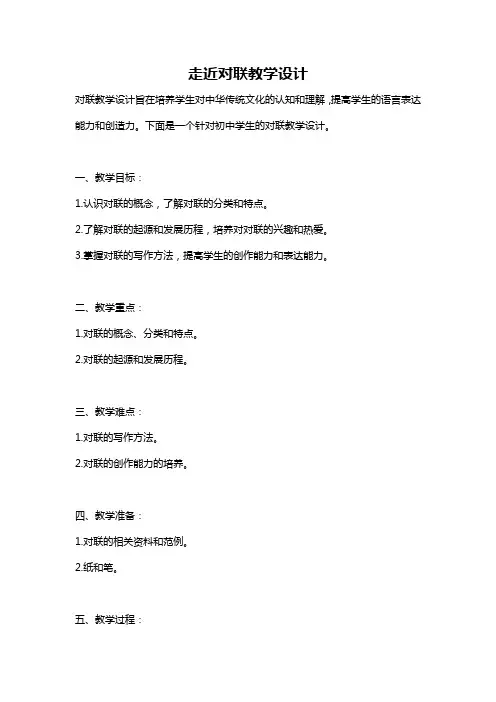 走近对联教学设计

对联教学设计旨在培养学生对中华传统文化的认知和理解，提高学生的语言表达能力和创造力。下面是一个针对初中学生的对联教学设计。

一、教学目标：

1.认识对联的概念，了解对联的分类和特点。

2.了解对联的起源和发展历程，培养对对联的兴趣和热爱。

3.掌握对联的写作方法，提高学生的创作能力和表达能力。

二、教学重点：

1.对联的概念、分类和特点。

2.对联的起源和发展历程。

三、教学难点：

1.对联的写作方法。

2.对联的创作能力的培养。

四、教学准备：

1.对联的相关资料和范例。

2.纸和笔。

五、教学过程：